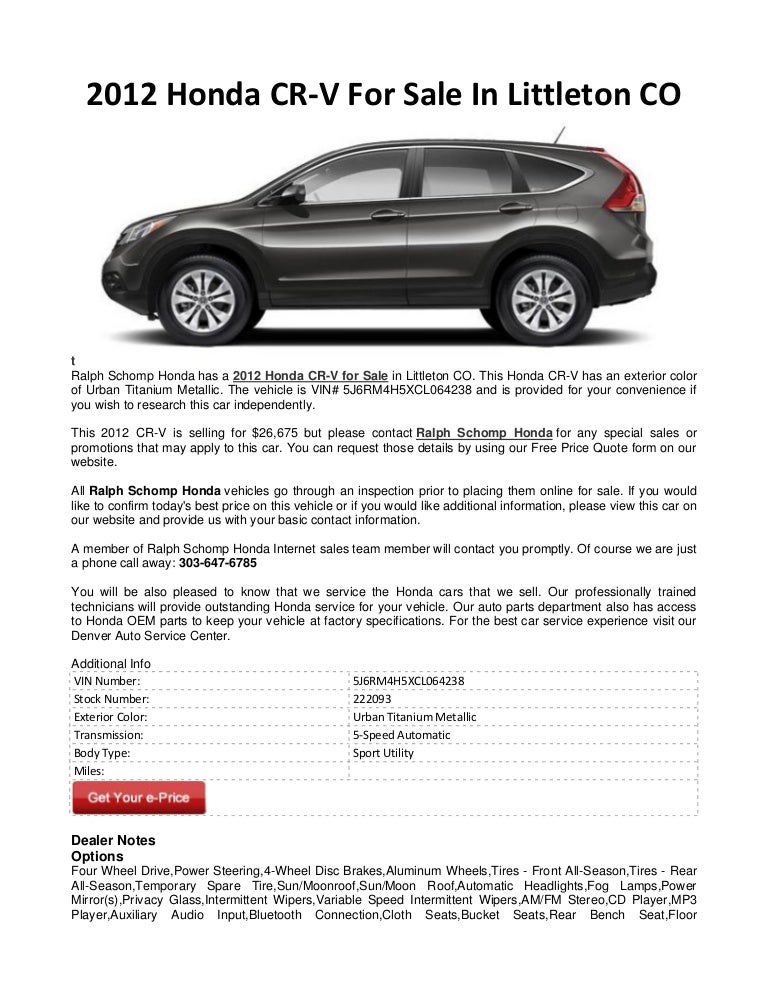 2012 Honda CR-V For Sale In Littleton CO

t
Ralph Schomp Honda has a 2012 Honda CR-V for Sale in Littleton CO. This Honda CR-V has an exterior color of Urban Titanium Metallic. The vehicle is VIN# 5J6RM4H5XCL064238 and is provided for your convenience if you wish to research this car independently.

This 2012 CR-V is selling for $26,675 but please contact Ralph Schomp Honda for any special sales or promotions that may apply to this car. You can request those details by using our Free Price Quote form on our website.

All Ralph Schomp Honda vehicles go through an inspection prior to placing them online for sale. If you would like to confirm today's best price on this vehicle or if you would like additional information, please view this car on our website and provide us with your basic contact information.

A member of Ralph Schomp Honda Internet sales team member will contact you promptly. Of course we are just a phone call away: 303-647-6785

You will be also pleased to know that we service the Honda cars that we sell. Our professionally trained technicians will provide outstanding Honda service for your vehicle. Our auto parts department also has access to Honda OEM parts to keep your vehicle at factory specifications. For the best car service experience visit our Denver Auto Service Center.

Additional Info

| VIN Number: | 5J6RM4H5XCL064238 |
|---|---|
| Stock Number: | 222093 |
| Exterior Color: | Urban Titanium Metallic |
| Transmission: | 5-Speed Automatic |
| Body Type: | Sport Utility |
| Miles: | |

Get Your e-Price

Dealer Notes
Options
Four Wheel Drive,Power Steering,4-Wheel Disc Brakes,Aluminum Wheels,Tires - Front All-Season,Tires - Rear All-Season,Temporary Spare Tire,Sun/Moonroof,Sun/Moon Roof,Automatic Headlights,Fog Lamps,Power Mirror(s),Privacy Glass,Intermittent Wipers,Variable Speed Intermittent Wipers,AM/FM Stereo,CD Player,MP3 Player,Auxiliary Audio Input,Bluetooth Connection,Cloth Seats,Bucket Seats,Rear Bench Seat,Floor